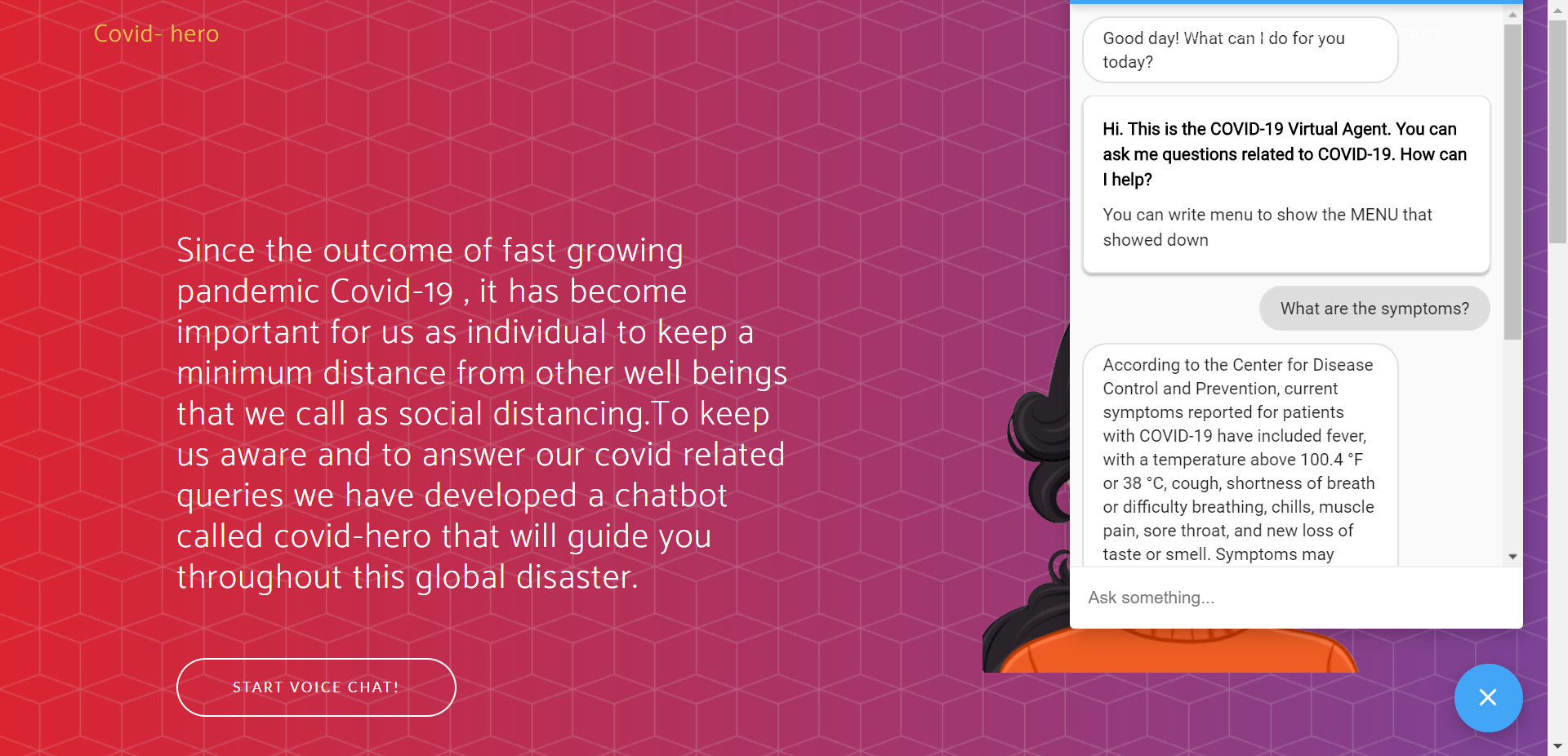 Covid- hero

Since the outcome of fast growing pandemic Covid-19 , it has become important for us as individual to keep a minimum distance from other well beings that we call as social distancing.To keep us aware and to answer our covid related queries we have developed a chatbot called covid-hero that will guide you throughout this global disaster.

START VOICE CHAT!

Good day! What can I do for you today?

Hi. This is the COVID-19 Virtual Agent. You can ask me questions related to COVID-19. How can I help?

You can write menu to show the MENU that showed down

What are the symptoms?

According to the Center for Disease Control and Prevention, current symptoms reported for patients with COVID-19 have included fever, with a temperature above 100.4 °F or 38 °C, cough, shortness of breath or difficulty breathing, chills, muscle pain, sore throat, and new loss of taste or smell. Symptoms may

Ask something...